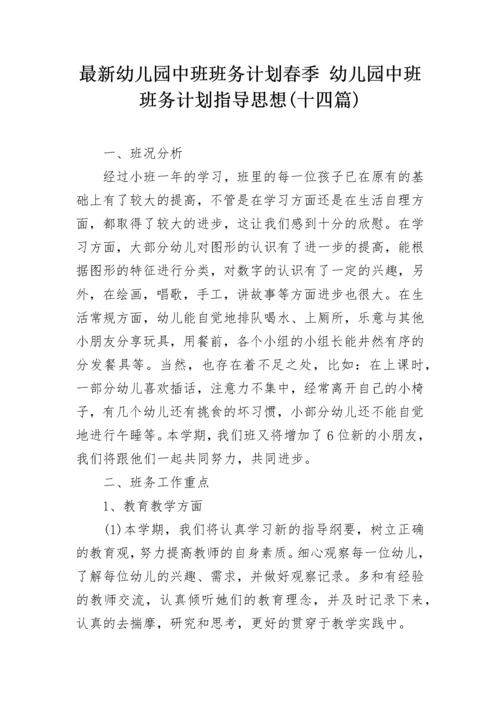 最新幼儿园中班班务计划春季 幼儿园中班班务计划指导思想(十四篇)

一、班况分析

经过小班一年的学习，班里的每一位孩子已在原有的基础上有了较大的提高，不管是在学习方面还是在生活自理方面，都取得了较大的进步，这让我们感到十分的欣慰。在学习方面，大部分幼儿对图形的认识有了进一步的提高，能根据图形的特征进行分类，对数字的认识有了一定的兴趣，另外，在绘画，唱歌，手工，讲故事等方面进步也很大。在生活常规方面，幼儿能自觉地排队喝水、上厕所，乐意与其他小朋友分享玩具，用餐前，各个小组的小组长能井然有序的分发餐具等。当然，也存在着不足之处，比如：在上课时，一部分幼儿喜欢插话，注意力不集中，经常离开自己的小椅子，有几个幼儿还有挑食的坏习惯，小部分幼儿还不能自觉地进行午睡等。本学期，我们班又将增加了6位新的小朋友，我们将跟他们一起共同努力，共同进步。

二、班务工作重点

1、教育教学方面

(1)本学期，我们将认真学习新的指导纲要，树立正确的教育观，努力提高教师的自身素质。细心观察每一位幼儿，了解每位幼儿的兴趣、需求，并做好观察记录。多和有经验的教师交流，认真倾听她们的教育理念，并及时记录下来，认真的去揣摩，研究和思考，更好的贯穿于教学实践中。